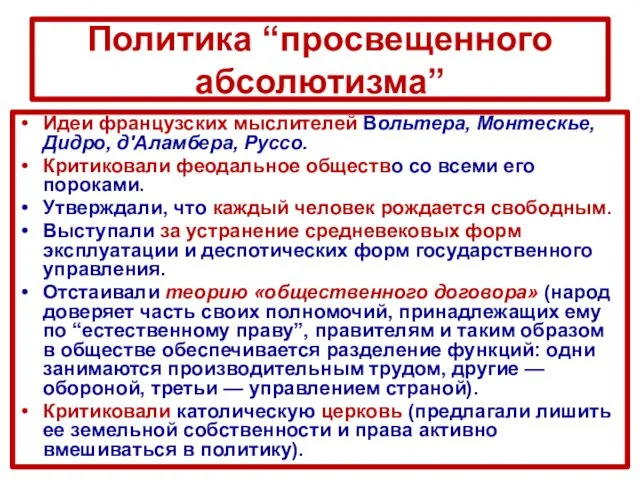 Политика “просвещенного абсолютизма”

• Идеи французских мыслителей Вольтера, Монтескье, Дидро, д'Аламбера, Руссо.
• Критиковали феодальное общество со всеми его пороками.
• Утверждали, что каждый человек рождается свободным.
• Выступали за устранение средневековых форм эксплуатации и деспотических форм государственного управления.
• Отстаивали теорию «общественного договора» (народ доверяет часть своих полномочий, принадлежащих ему по “естественному праву”, правителям и таким образом в обществе обеспечивается разделение функций: одни занимаются производительным трудом, другие — обороной, третьи — управлением страной).
• Критиковали католическую церковь (предлагали лишить ее земельной собственности и права активно вмешиваться в политику).